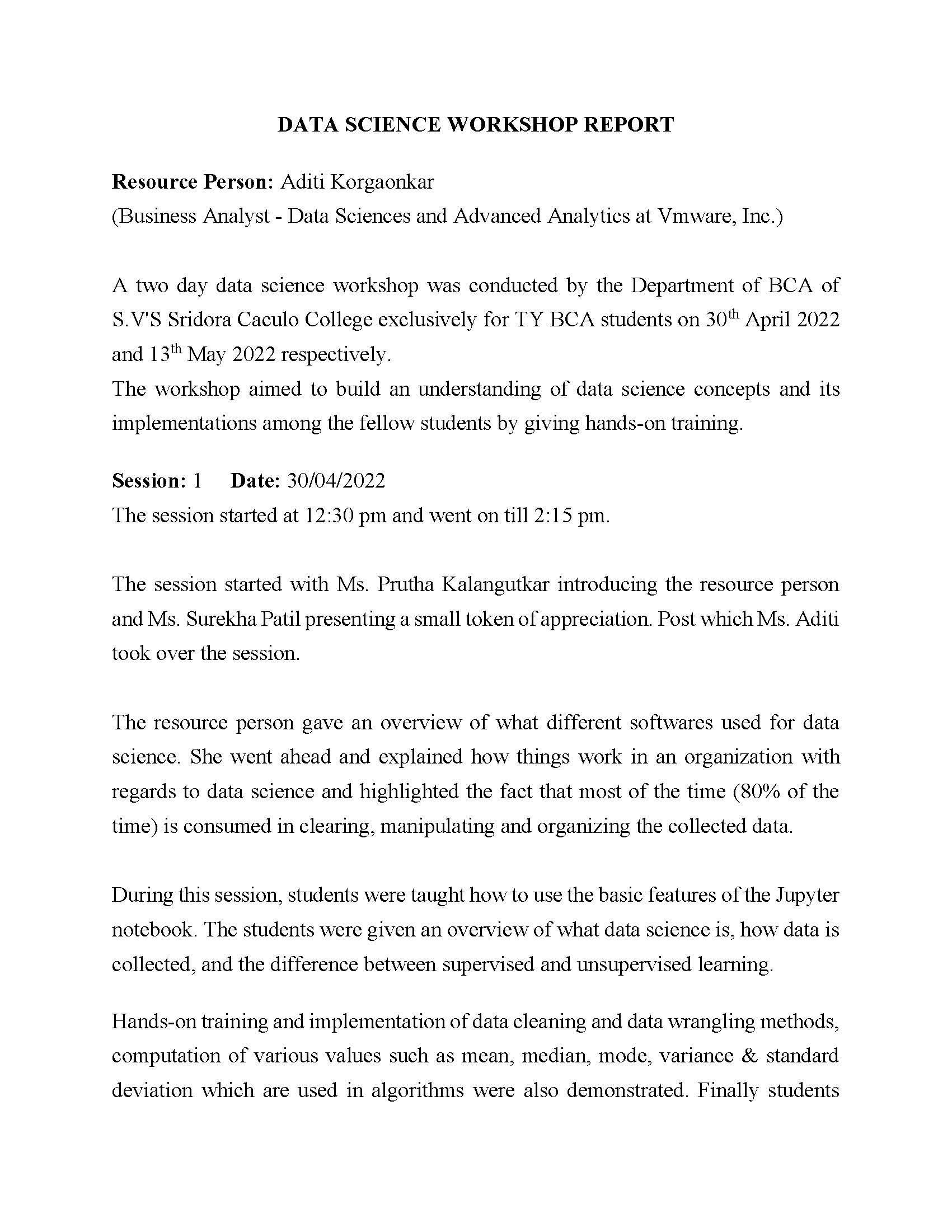 DATA SCIENCE WORKSHOP REPORT

Resource Person: Aditi Korgaonkar
(Business Analyst - Data Sciences and Advanced Analytics at Vmware, Inc.)

A two day data science workshop was conducted by the Department of BCA of S.V'S Sridora Caculo College exclusively for TY BCA students on 30th April 2022 and 13th May 2022 respectively.
The workshop aimed to build an understanding of data science concepts and its implementations among the fellow students by giving hands-on training.

Session: 1 Date: 30/04/2022
The session started at 12:30 pm and went on till 2:15 pm.

The session started with Ms. Prutha Kalangutkar introducing the resource person and Ms. Surekha Patil presenting a small token of appreciation. Post which Ms. Aditi took over the session.

The resource person gave an overview of what different softwares used for data science. She went ahead and explained how things work in an organization with regards to data science and highlighted the fact that most of the time (80% of the time) is consumed in clearing, manipulating and organizing the collected data.

During this session, students were taught how to use the basic features of the Jupyter notebook. The students were given an overview of what data science is, how data is collected, and the difference between supervised and unsupervised learning.

Hands-on training and implementation of data cleaning and data wrangling methods, computation of various values such as mean, median, mode, variance & standard deviation which are used in algorithms were also demonstrated. Finally students